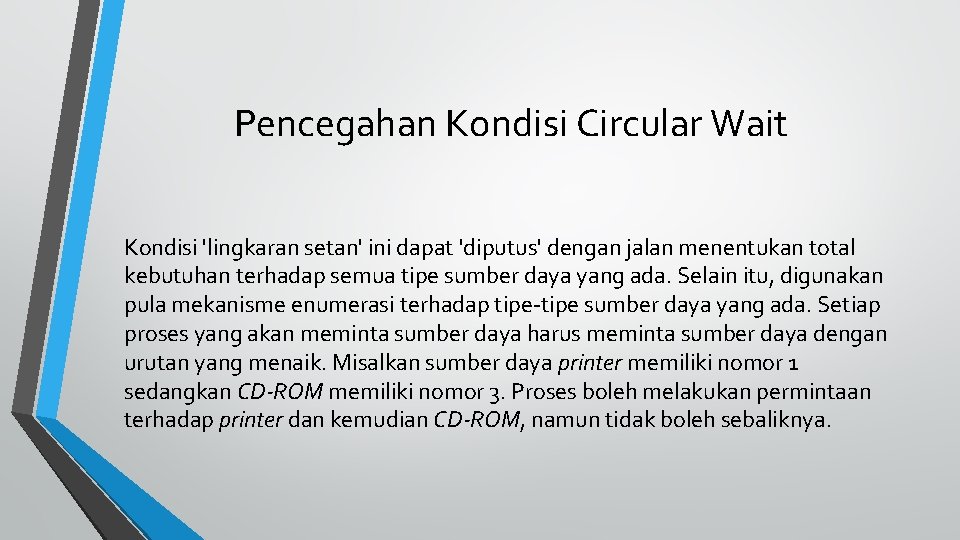 Pencegahan Kondisi Circular Wait

Kondisi 'lingkaran setan' ini dapat 'diputus' dengan jalan menentukan total kebutuhan terhadap semua tipe sumber daya yang ada. Selain itu, digunakan pula mekanisme enumerasi terhadap tipe-tipe sumber daya yang ada. Setiap proses yang akan meminta sumber daya harus meminta sumber daya dengan urutan yang menaik. Misalkan sumber daya printer memiliki nomor 1 sedangkan CD-ROM memiliki nomor 3. Proses boleh melakukan permintaan terhadap printer dan kemudian CD-ROM, namun tidak boleh sebaliknya.